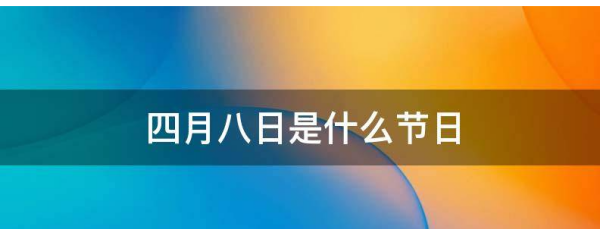 四月八日是什么节日